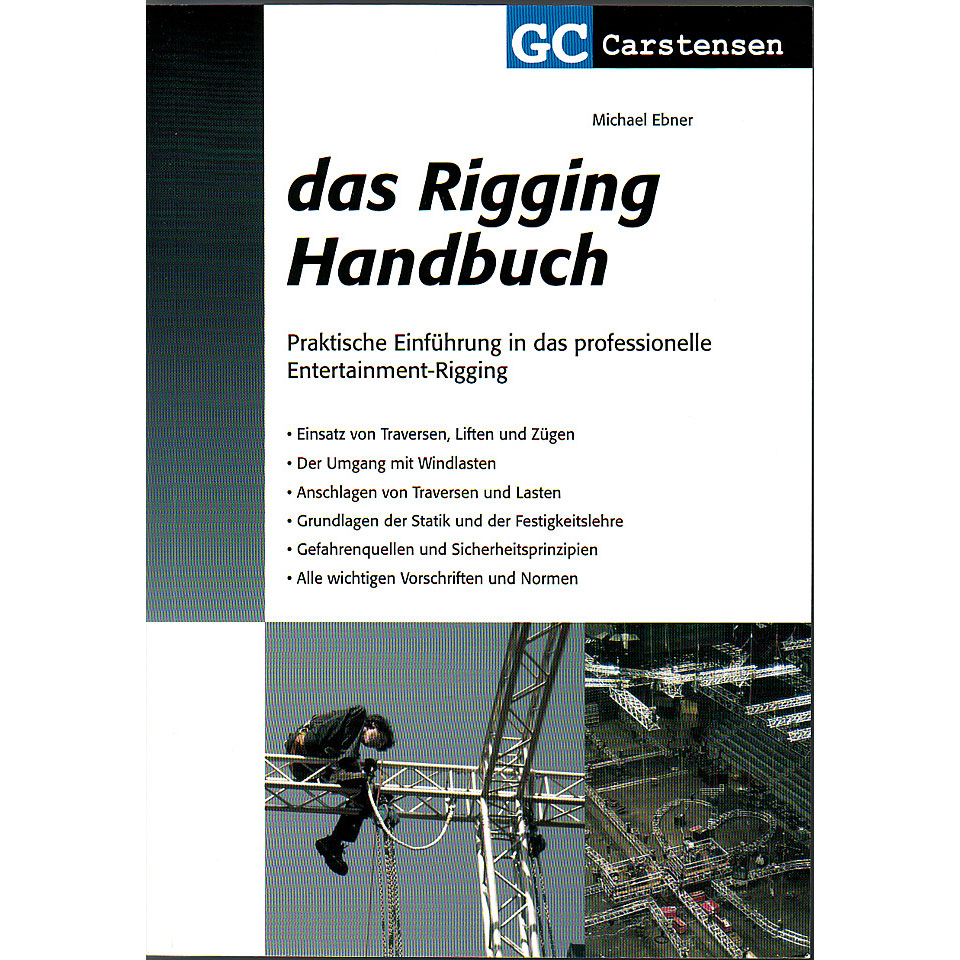 GC Carstensen

Michael Ebner

das Rigging Handbuch

Praktische Einführung in das professionelle Entertainment-Rigging

• Einsatz von Traversen, Liften und Zügen
• Der Umgang mit Windlasten
• Anschlagen von Traversen und Lasten
• Grundlagen der Statik und der Festigkeitslehre
• Gefahrenquellen und Sicherheitsprinzipien
• Alle wichtigen Vorschriften und Normen